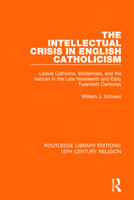 THE INTELLECTUAL CRISIS IN ENGLISH CATHOLICISM

Liberal Catholics, Modernists, and the Vatican in the Late Nineteenth and Early Twentieth Centuries

William J. Schoenl

ROUTLEDGE LIBRARY EDITIONS: 19TH CENTURY RELIGION

R